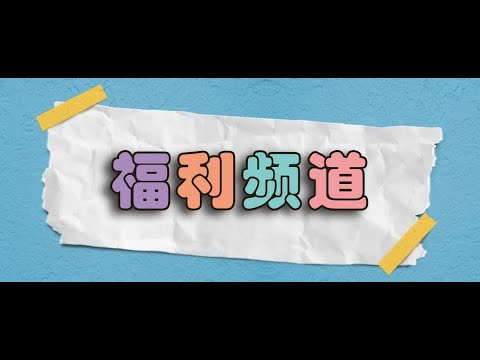 福利频道